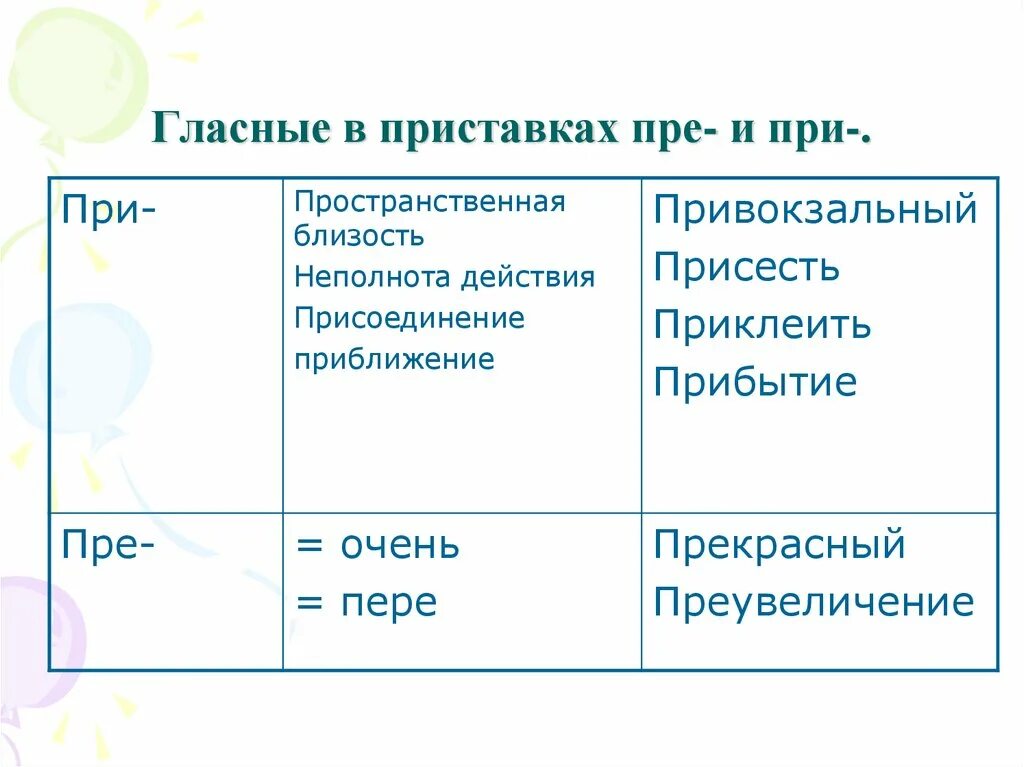 Гласные в приставках пре- и при-.

| При- | Пространственная близость<br>Неполнота действия<br>Присоединение<br>приближение | Привокзальный<br>Присесть<br>Приклеить<br>Прибытие |
|---|---|---|
| Пре- | = очень<br>= пере | Прекрасный<br>Преувеличение |